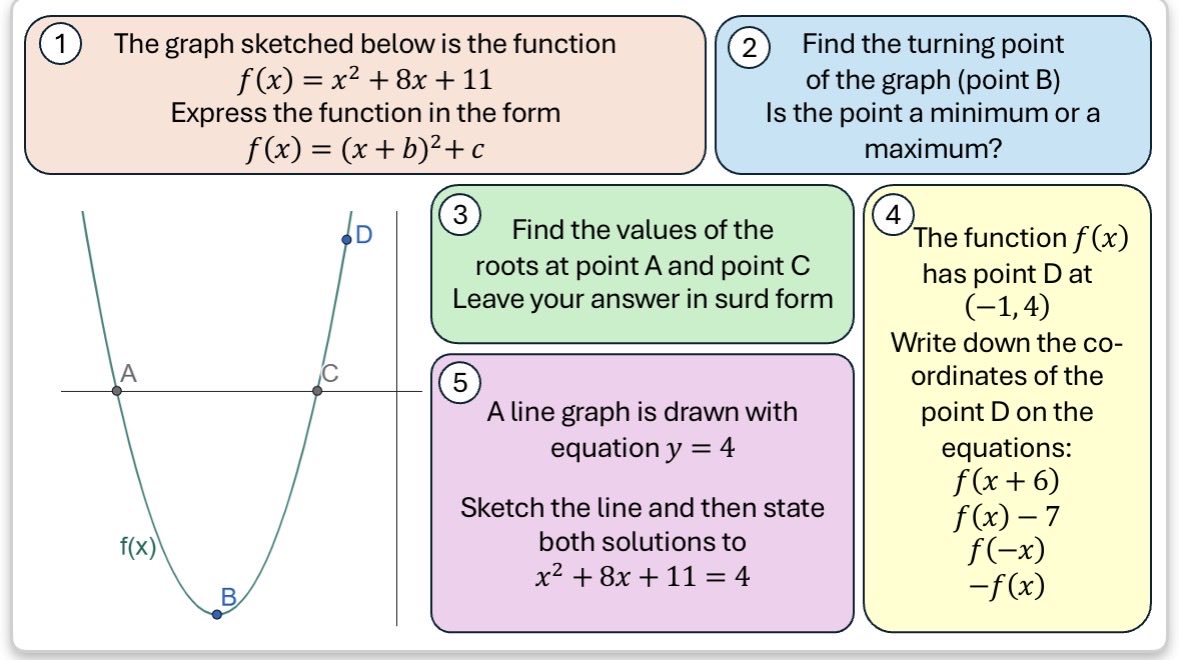 1 The graph sketched below is the function
$f(x) = x^2 + 8x + 11$
Express the function in the form
$f(x) = (x + b)^2 + c$

2 Find the turning point of the graph (point B)
Is the point a minimum or a maximum?

D
A
C
f(x)
B

3 Find the values of the roots at point A and point C
Leave your answer in surd form

5 A line graph is drawn with equation $y = 4$

Sketch the line and then state both solutions to
$x^2 + 8x + 11 = 4$

4 The function $f(x)$ has point D at $(-1, 4)$
Write down the co-ordinates of the point D on the equations:
$f(x + 6)$
$f(x) - 7$
$f(-x)$
$-f(x)$